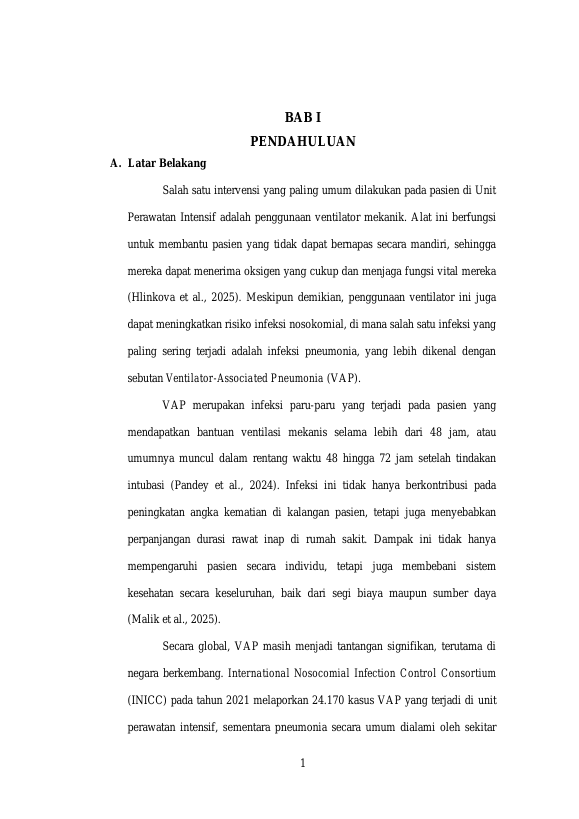 BAB I
PENDAHULUAN

A. Latar Belakang

Salah satu intervensi yang paling umum dilakukan pada pasien di Unit Perawatan Intensif adalah penggunaan ventilator mekanik. Alat ini berfungsi untuk membantu pasien yang tidak dapat bernapas secara mandiri, sehingga mereka dapat menerima oksigen yang cukup dan menjaga fungsi vital mereka (Hlinkova et al., 2025). Meskipun demikian, penggunaan ventilator ini juga dapat meningkatkan risiko infeksi nosokomial, di mana salah satu infeksi yang paling sering terjadi adalah infeksi pneumonia, yang lebih dikenal dengan sebutan Ventilator-Associated Pneumonia (VAP).

VAP merupakan infeksi paru-paru yang terjadi pada pasien yang mendapatkan bantuan ventilasi mekanis selama lebih dari 48 jam, atau umumnya muncul dalam rentang waktu 48 hingga 72 jam setelah tindakan intubasi (Pandey et al., 2024). Infeksi ini tidak hanya berkontribusi pada peningkatan angka kematian di kalangan pasien, tetapi juga menyebabkan perpanjangan durasi rawat inap di rumah sakit. Dampak ini tidak hanya mempengaruhi pasien secara individu, tetapi juga membebani sistem kesehatan secara keseluruhan, baik dari segi biaya maupun sumber daya (Malik et al., 2025).

Secara global, VAP masih menjadi tantangan signifikan, terutama di negara berkembang. International Nosocomial Infection Control Consortium (INICC) pada tahun 2021 melaporkan 24.170 kasus VAP yang terjadi di unit perawatan intensif, sementara pneumonia secara umum dialami oleh sekitar

1